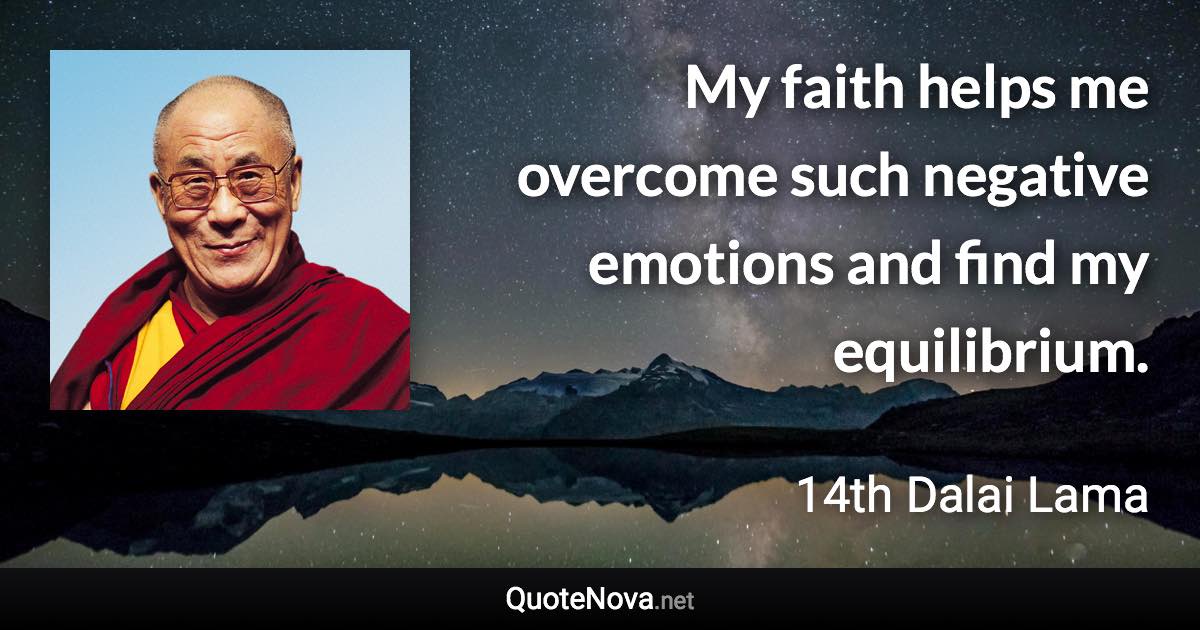 My faith helps me overcome such negative emotions and find my equilibrium.

14th Dalai Lama

QuoteNova.net